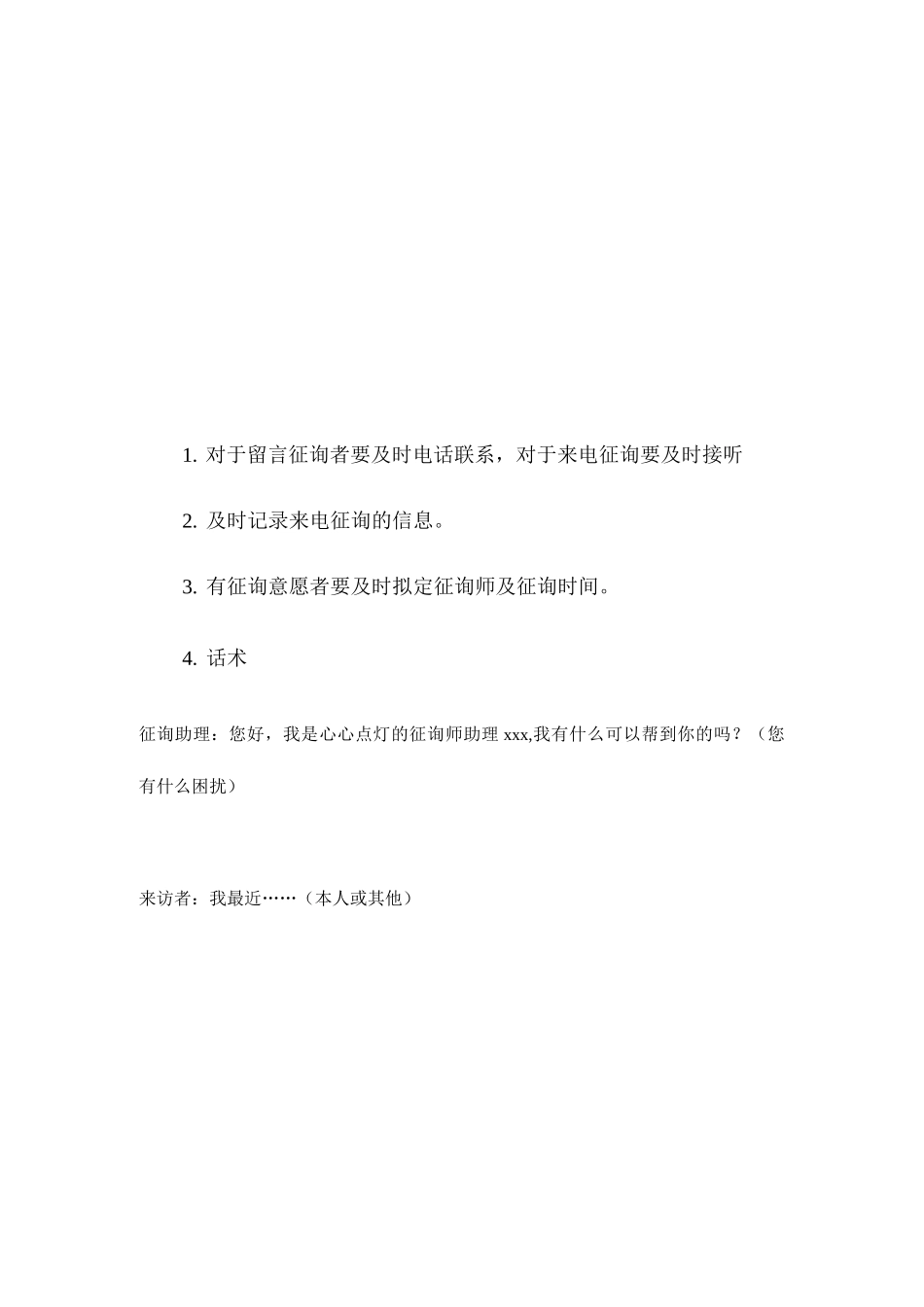 1. 对于留言征询者要及时电话联系，对于来电征询要及时接听

2. 及时记录来电征询的信息。

3. 有征询意愿者要及时拟定征询师及征询时间。

4. 话术

征询助理：您好，我是心心点灯的征询师助理 xxx,我有什么可以帮到你的吗？（您有什么困扰）

来访者：我最近……（本人或其他）